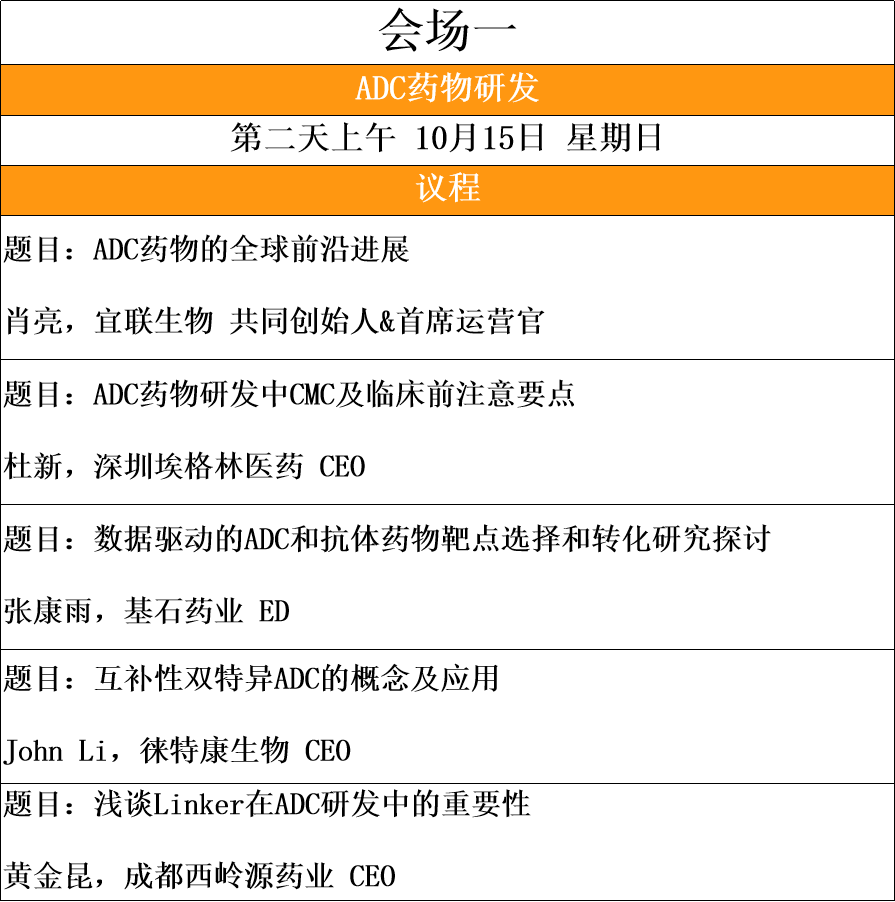 会场一

ADC药物研发

第二天上午 10月15日 星期日

议程

题目：ADC药物的全球前沿进展

肖亮，宜联生物 共同创始人&首席运营官

题目：ADC药物研发中CMC及临床前注意要点

杜新，深圳埃格林医药 CEO

题目：数据驱动的ADC和抗体药物靶点选择和转化研究探讨

张康雨，基石药业 ED

题目：互补性双特异ADC的概念及应用

John Li，徕特康生物 CEO

题目：浅谈Linker在ADC研发中的重要性

黄金昆，成都西岭源药业 CEO